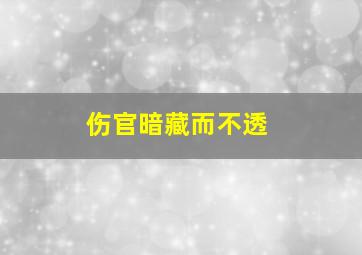 伤官暗藏而不透